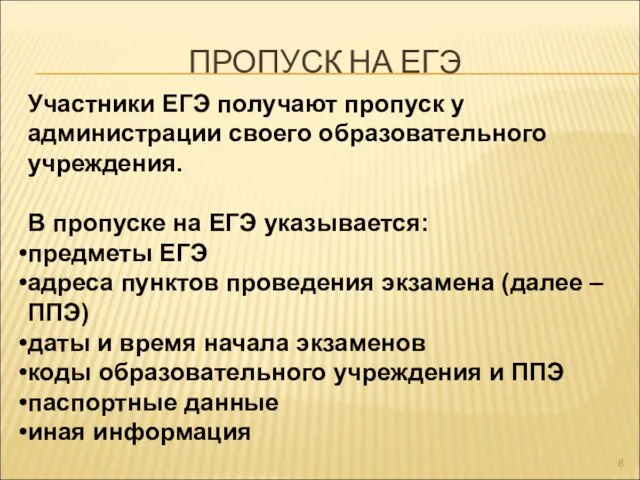 ПРОПУСК НА ЕГЭ

Участники ЕГЭ получают пропуск у администрации своего образовательного учреждения.

В пропуске на ЕГЭ указывается:
•предметы ЕГЭ
•адреса пунктов проведения экзамена (далее – ППЭ)
•даты и время начала экзаменов
•коды образовательного учреждения и ППЭ
•паспортные данные
•иная информация

8